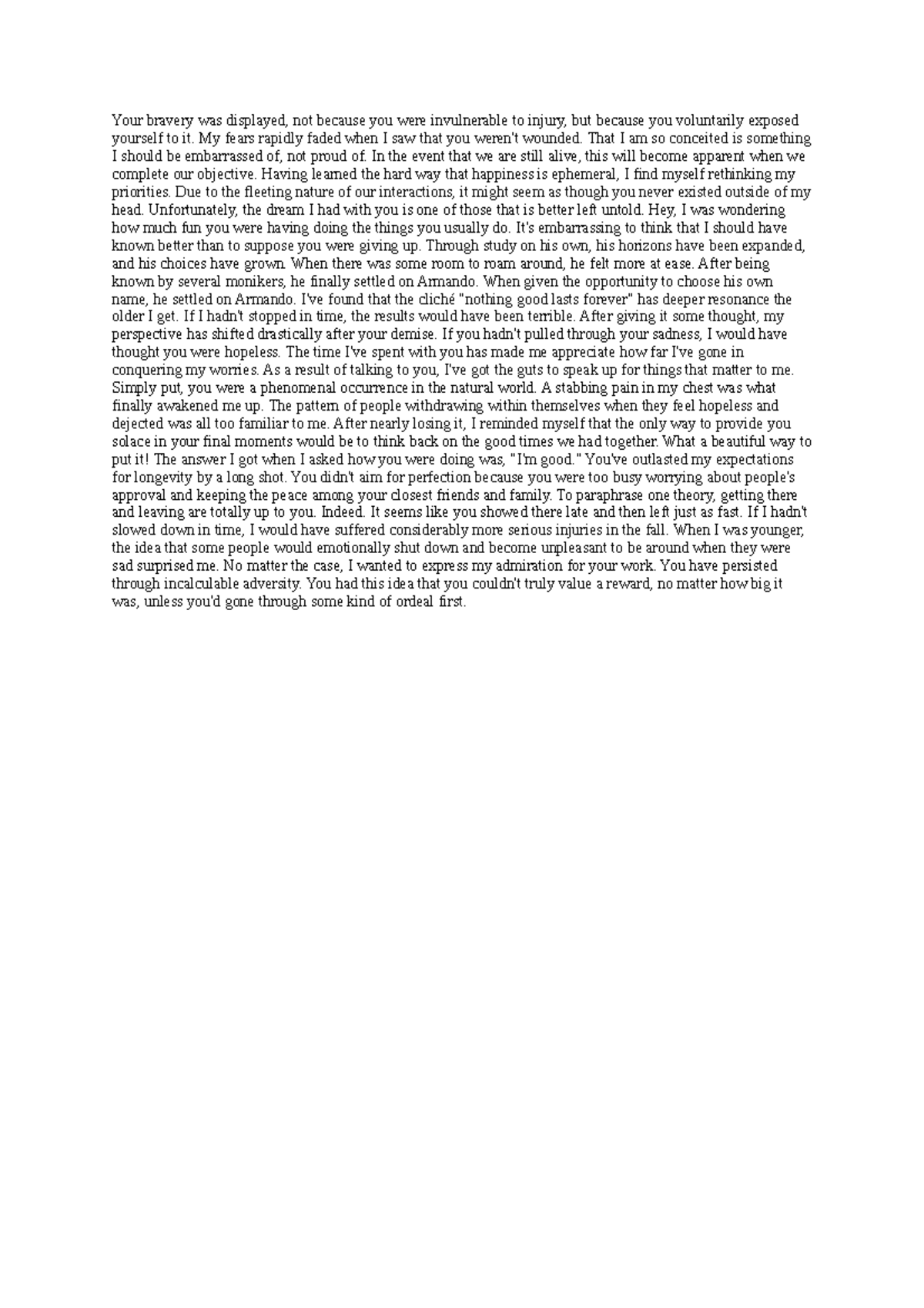 Your bravery was displayed, not because you were invulnerable to injury, but because you voluntarily exposed yourself to it. My fears rapidly faded when I saw that you weren't wounded. That I am so conceited is something I should be embarrassed of, not proud of. In the event that we are still alive, this will become apparent when we complete our objective. Having learned the hard way that happiness is ephemeral, I find myself rethinking my priorities. Due to the fleeting nature of our interactions, it might seem as though you never existed outside of my head. Unfortunately, the dream I had with you is one of those that is better left untold. Hey, I was wondering how much fun you were having doing the things you usually do. It's embarrassing to think that I should have known better than to suppose you were giving up. Through study on his own, his horizons have been expanded, and his choices have grown. When there was some room to roam around, he felt more at ease. After being known by several monikers, he finally settled on Armando. When given the opportunity to choose his own name, he settled on Armando. I've found that the cliché "nothing good lasts forever" has deeper resonance the older I get. If I hadn't stopped in time, the results would have been terrible. After giving it some thought, my perspective has shifted drastically after your demise. If you hadn't pulled through your sadness, I would have thought you were hopeless. The time I've spent with you has made me appreciate how far I've gone in conquering my worries. As a result of talking to you, I've got the guts to speak up for things that matter to me. Simply put, you were a phenomenal occurrence in the natural world. A stabbing pain in my chest was what finally awakened me up. The pattern of people withdrawing within themselves when they feel hopeless and dejected was all too familiar to me. After nearly losing it, I reminded myself that the only way to provide you solace in your final moments would be to think back on the good times we had together. What a beautiful way to put it! The answer I got when I asked how you were doing was, "I'm good." You've outlasted my expectations for longevity by a long shot. You didn't aim for perfection because you were too busy worrying about people's approval and keeping the peace among your closest friends and family. To paraphrase one theory, getting there and leaving are totally up to you. Indeed. It seems like you showed there late and then left just as fast. If I hadn't slowed down in time, I would have suffered considerably more serious injuries in the fall. When I was younger, the idea that some people would emotionally shut down and become unpleasant to be around when they were sad surprised me. No matter the case, I wanted to express my admiration for your work. You have persisted through incalculable adversity. You had this idea that you couldn't truly value a reward, no matter how big it was, unless you'd gone through some kind of ordeal first.